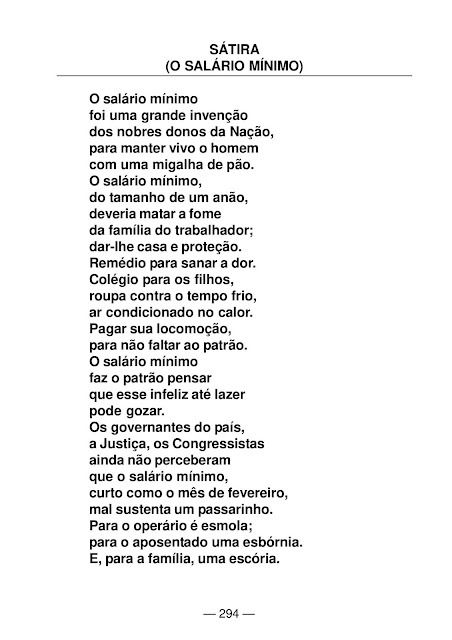 SÁTIRA
(O SALÁRIO MÍNIMO)

O salário mínimo
foi uma grande invenção
dos nobres donos da Nação,
para manter vivo o homem
com uma migalha de pão.
O salário mínimo,
do tamanho de um anão,
deveria matar a fome
da família do trabalhador;
dar-lhe casa e proteção.
Remédio para sanar a dor.
Colégio para os filhos,
roupa contra o tempo frio,
ar condicionado no calor.
Pagar sua locomoção,
para não faltar ao patrão.
O salário mínimo
faz o patrão pensar
que esse infeliz até lazer
pode gozar.
Os governantes do país,
a Justiça, os Congressistas
ainda não perceberam
que o salário mínimo,
curto como o mês de fevereiro,
mal sustenta um passarinho.
Para o operário é esmola;
para o aposentado uma esbórnia.
E, para a família, uma escória.

— 294 —